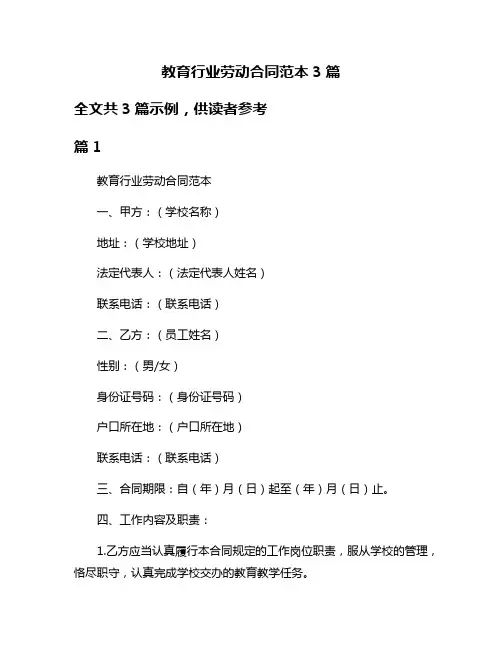 教育行业劳动合同范本 3 篇

全文共 3 篇示例，供读者参考

篇 1

教育行业劳动合同范本

一、甲方：（学校名称）

地址：（学校地址）

法定代表人：（法定代表人姓名）

联系电话：（联系电话）

二、乙方：（员工姓名）

性别：（男/女）

身份证号码：（身份证号码）

户口所在地：（户口所在地）

联系电话：（联系电话）

三、合同期限：自（年）月（日）起至（年）月（日）止。

四、工作内容及职责：

1.乙方应当认真履行本合同规定的工作岗位职责，服从学校的管理，恪尽职守，认真完成学校交办的教育教学任务。